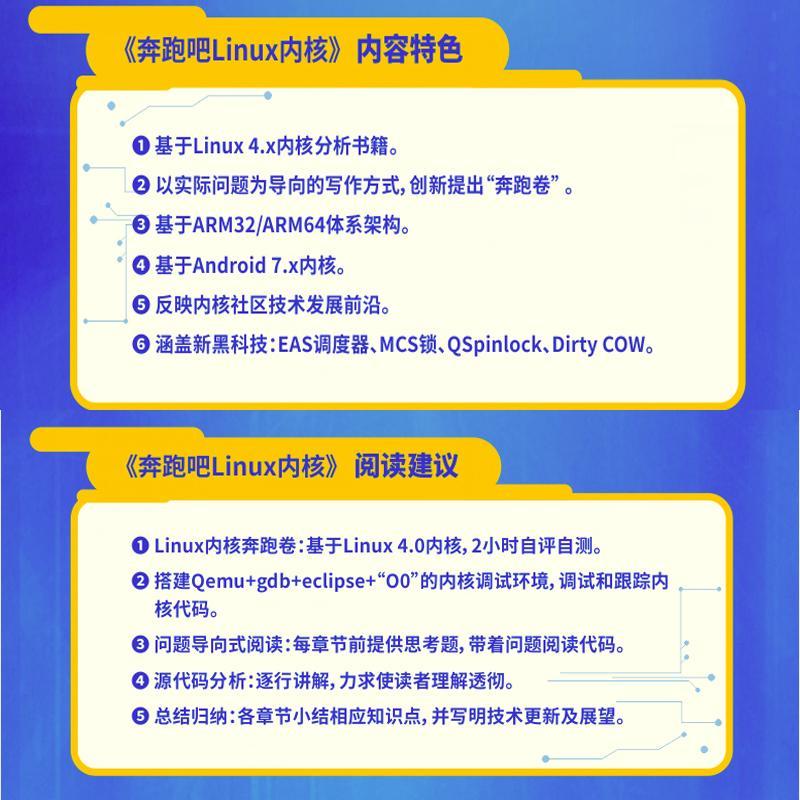 《奔跑吧Linux内核》内容特色

❶ 基于Linux 4.x内核分析书籍。

❷ 以实际问题为导向的写作方式，创新提出“奔跑卷”。

❸ 基于ARM32/ARM64体系架构。

❹ 基于Android 7.x内核。

❺ 反映内核社区技术发展前沿。

❻ 涵盖新黑科技：EAS调度器、MCS锁、QSpinlock、Dirty COW。

《奔跑吧Linux内核》阅读建议

❶ Linux内核奔跑卷：基于Linux 4.0内核，2小时自评自测。

❷ 搭建Qemu+gdb+eclipse+“O0”的内核调试环境，调试和跟踪内核代码。

❸ 问题导向式阅读：每章节前提供思考题，带着问题阅读代码。

❹ 源代码分析：逐行讲解，力求使读者理解透彻。

❺ 总结归纳：各章节小结相应知识点，并写明技术更新及展望。